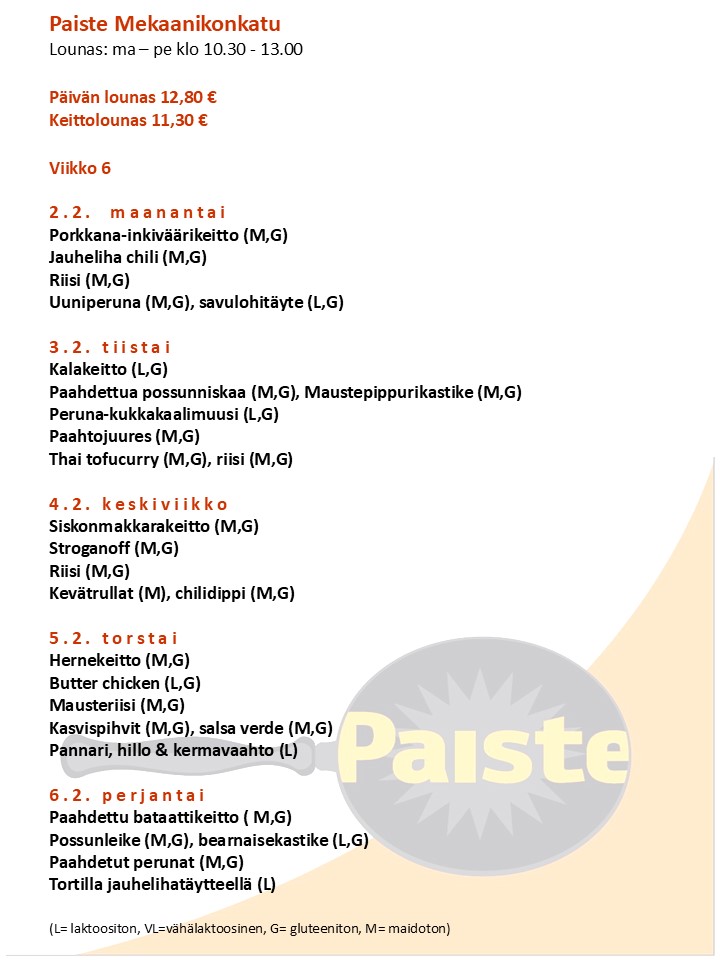 Paiste Mekaanikonkatu
Lounas: ma – pe klo 10.30 - 13.00

Päivän lounas 12,80 €
Keittolounas 11,30 €

Viikko 6

2.2. maanantai
Porkkana-inkiväärikeitto (M,G)
Jauheliha chili (M,G)
Riisi (M,G)
Uuniperuna (M,G), savulohitäyte (L,G)

3.2. tiistai
Kalakeitto (L,G)
Paahdettua possunniskaa (M,G), Maustepippurikastike (M,G)
Peruna-kukkakaalimuusi (L,G)
Paahtojuures (M,G)
Thai tofucurry (M,G), riisi (M,G)

4.2. keskiviikko
Siskonmakkarakeitto (M,G)
Stroganoff (M,G)
Riisi (M,G)
Kevätrullat (M), chilidippi (M,G)

5.2. torstai
Hernekeitto (M,G)
Butter chicken (L,G)
Mausteriisi (M,G)
Kasvispihvit (M,G), salsa verde (M,G)
Pannari, hillo & kermavaahto (L)

6.2. perjantai
Paahdettu bataattikeitto ( M,G)
Possunleike (M,G), bearnaisekastike (L,G)
Paahdetut perunat (M,G)
Tortilla jauhelihatäytteellä (L)

(L= laktoositon, VL=vähälaktoosinen, G= gluteeniton, M= maidoton)

Paiste